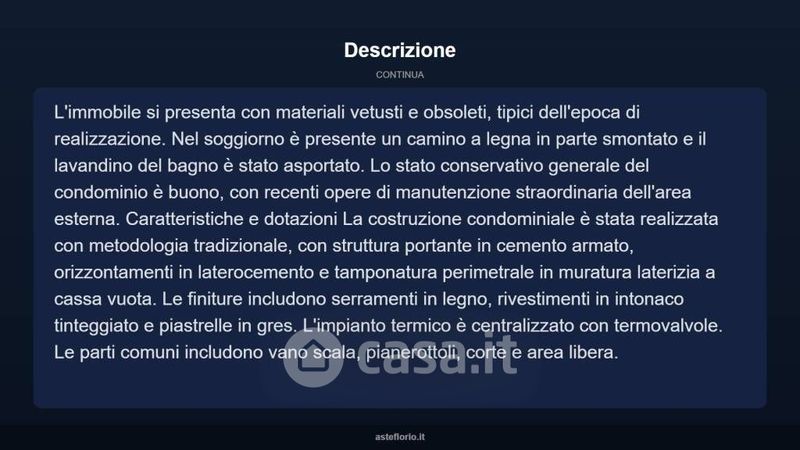 Descrizione

CONTINUA

L'immobile si presenta con materiali vetusti e obsoleti, tipici dell'epoca di realizzazione. Nel soggiorno è presente un camino a legna in parte smontato e il lavandino del bagno è stato asportato. Lo stato conservativo generale del condominio è buono, con recenti opere di manutenzione straordinaria dell'area esterna. Caratteristiche e dotazioni La costruzione condominiale è stata realizzata con metodologia tradizionale, con struttura portante in cemento armato, orizzontamenti in laterocemento e tamponatura perimetrale in muratura laterizia a cassa vuota. Le finiture includono serramenti in legno, rivestimenti in intonaco tinteggiato e piastrelle in gres. L'impianto termico è centralizzato con termovalvole. Le parti comuni includono vano scala, pianerottoli, corte e area libera.

casa.it

asteflorio.it